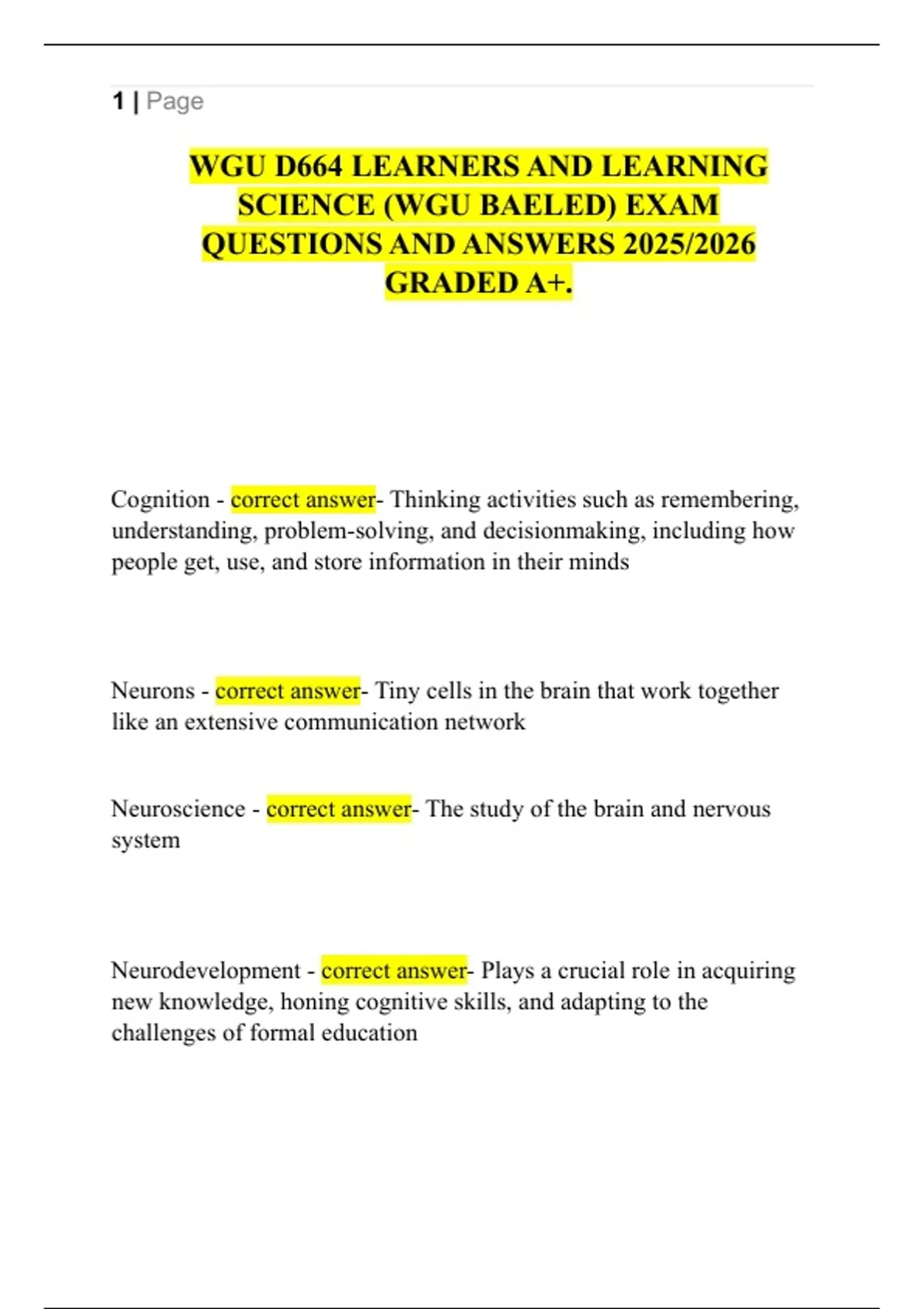 1 | Page

WGU D664 LEARNERS AND LEARNING SCIENCE (WGU BAELED) EXAM QUESTIONS AND ANSWERS 2025/2026 GRADED A+.

Cognition - correct answer- Thinking activities such as remembering, understanding, problem-solving, and decisionmaking, including how people get, use, and store information in their minds

Neurons - correct answer- Tiny cells in the brain that work together like an extensive communication network

Neuroscience - correct answer- The study of the brain and nervous system

Neurodevelopment - correct answer- Plays a crucial role in acquiring new knowledge, honing cognitive skills, and adapting to the challenges of formal education